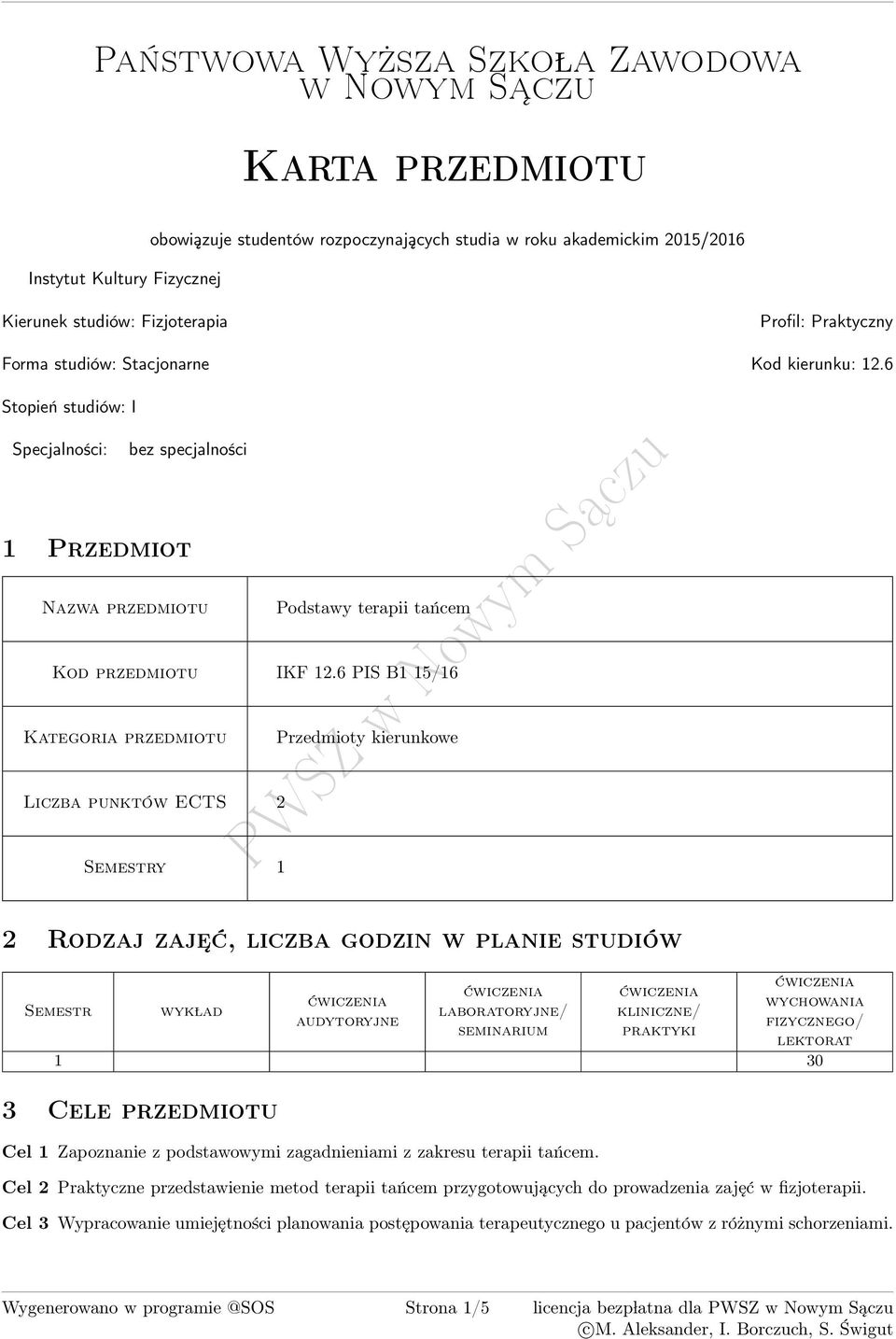 Państwowa Wyższa Szkoła Zawodowa w Nowym Sączu

Karta przedmiotu

obowiązuje studentów rozpoczynających studia w roku akademickim 2015/2016

Instytut Kultury Fizycznej

Kierunek studiów: Fizjoterapia

Profil: Praktyczny

Forma studiów: Stacjonarne

Kod kierunku: 12.6

Stopień studiów: I

Specjalności: bez specjalności

PWSZ w Nowym Sączu

1 Przedmiot

| Nazwa przedmiotu | Podstawy terapii tańcem |
|---|---|
| Kod przedmiotu | IKF 12.6 PIS B1 15/16 |
| Kategoria przedmiotu | Przedmioty kierunkowe |
| Liczba punktów ECTS | 2 |
| Semestry | 1 |

2 Rodzaj zajęć, liczba godzin w planie studiów

| Semestr | wykład | ćwiczenia audytoryjne | ćwiczenia laboratoryjne/ seminarium | ćwiczenia kliniczne/ praktyki | ćwiczenia wychowania fizycznego/ lektorat |
|---|---|---|---|---|---|
| 1 | | | | | 30 |

3 Cele przedmiotu

Cel 1 Zapoznanie z podstawowymi zagadnieniami z zakresu terapii tańcem.

Cel 2 Praktyczne przedstawienie metod terapii tańcem przygotowujących do prowadzenia zajęć w fizjoterapii.

Cel 3 Wypracowanie umiejętności planowania postępowania terapeutycznego u pacjentów z różnymi schorzeniami.

Wygenerowano w programie @SOS Strona 1/5 licencja bezpłatna dla PWSZ w Nowym Sączu
©M. Aleksander, I. Borczuch, S. Świgut